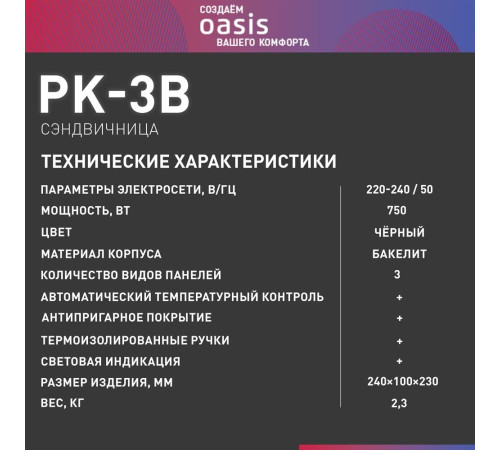 СОЗДАЁМ
oasis
ВАШЕГО КОМФОРТА

PK-3B
СЭНДВИЧНИЦА

ТЕХНИЧЕСКИЕ ХАРАКТЕРИСТИКИ

| | |
|---|---|
| ПАРАМЕТРЫ ЭЛЕКТРОСЕТИ, В/ГЦ | 220-240 / 50 |
| МОЩНОСТЬ, ВТ | 750 |
| ЦВЕТ | ЧЁРНЫЙ |
| МАТЕРИАЛ КОРПУСА | БАКЕЛИТ |
| КОЛИЧЕСТВО ВИДОВ ПАНЕЛЕЙ | 3 |
| АВТОМАТИЧЕСКИЙ ТЕМПЕРАТУРНЫЙ КОНТРОЛЬ | + |
| АНТИПРИГАРНОЕ ПОКРЫТИЕ | + |
| ТЕРМОИЗОЛИРОВАННЫЕ РУЧКИ | + |
| СВЕТОВАЯ ИНДИКАЦИЯ | + |
| РАЗМЕР ИЗДЕЛИЯ, ММ | 240×100×230 |
| ВЕС, КГ | 2,3 |